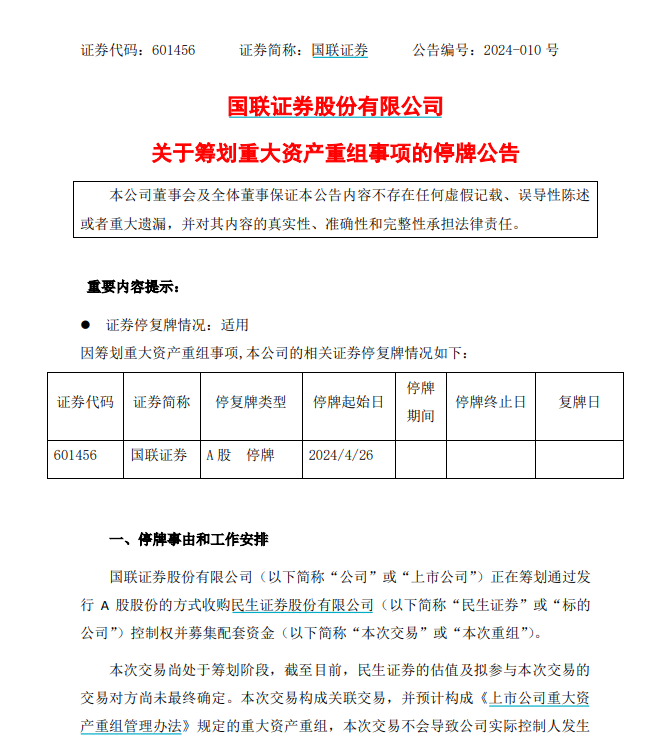 证券代码：601456　　证券简称：国联证券　　公告编号：2024-010 号

国联证券股份有限公司

关于筹划重大资产重组事项的停牌公告

本公司董事会及全体董事保证本公告内容不存在任何虚假记载、误导性陈述或者重大遗漏，并对其内容的真实性、准确性和完整性承担法律责任。

重要内容提示：

● 证券停复牌情况：适用

因筹划重大资产重组事项，本公司的相关证券停复牌情况如下：

| 证券代码 | 证券简称 | 停复牌类型 | 停牌起始日 | 停牌期间 | 停牌终止日 | 复牌日 |
|---|---|---|---|---|---|---|
| 601456 | 国联证券 | A 股　停牌 | 2024/4/26 | | | |

一、停牌事由和工作安排

国联证券股份有限公司（以下简称“公司”或“上市公司”）正在筹划通过发行 A 股股份的方式收购民生证券股份有限公司（以下简称“民生证券”或“标的公司”）控制权并募集配套资金（以下简称“本次交易”或“本次重组”）。

本次交易尚处于筹划阶段，截至目前，民生证券的估值及拟参与本次交易的交易对方尚未最终确定。本次交易构成关联交易，并预计构成《上市公司重大资产重组管理办法》规定的重大资产重组，本次交易不会导致公司实际控制人发生